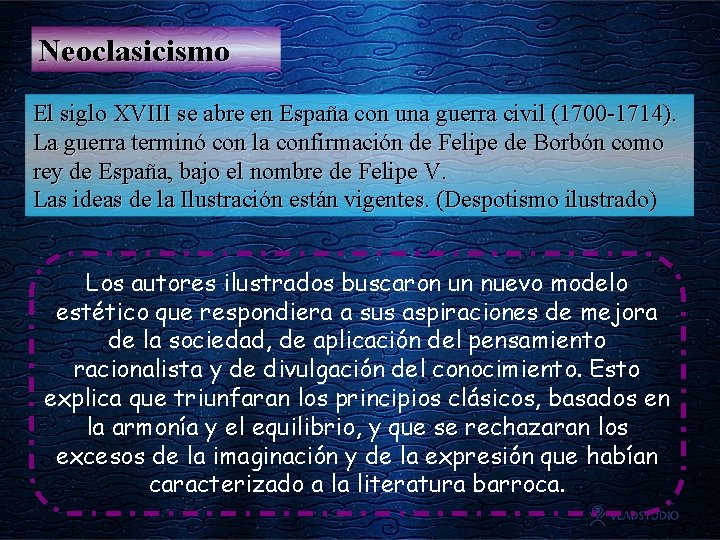 Neoclasicismo

El siglo XVIII se abre en España con una guerra civil (1700-1714). La guerra terminó con la confirmación de Felipe de Borbón como rey de España, bajo el nombre de Felipe V.
Las ideas de la Ilustración están vigentes. (Despotismo ilustrado)

Los autores ilustrados buscaron un nuevo modelo estético que respondiera a sus aspiraciones de mejora de la sociedad, de aplicación del pensamiento racionalista y de divulgación del conocimiento. Esto explica que triunfaran los principios clásicos, basados en la armonía y el equilibrio, y que se rechazaran los excesos de la imaginación y de la expresión que habían caracterizado a la literatura barroca.

VLADSTUDIO